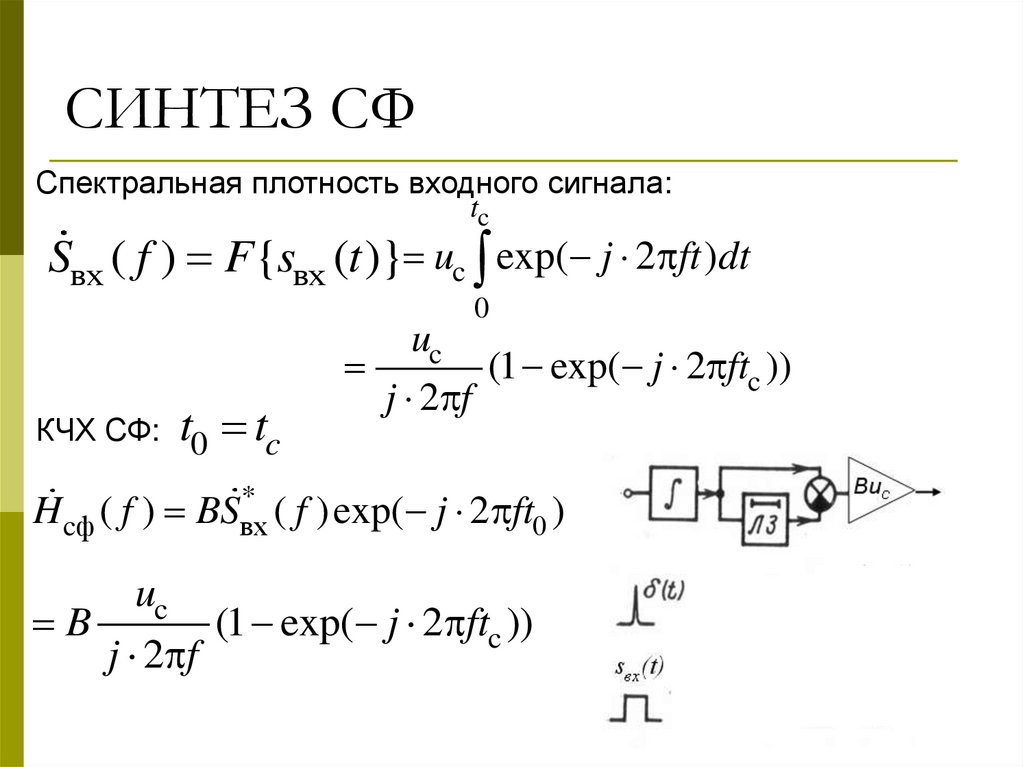 СИНТЕЗ СФ

Спектральная плотность входного сигнала:

$\dot{S}_{вх}(f) = F\{s_{вх}(t)\} = u_c \int_0^{t_c} \exp(-j \cdot 2\pi f t)dt$

$= \frac{u_c}{j \cdot 2\pi f}(1 - \exp(-j \cdot 2\pi f t_c))$

КЧХ СФ: $t_0 = t_c$

$\dot{H}_{сф}(f) = B\dot{S}^*_{вх}(f)\exp(-j \cdot 2\pi f t_0)$

$= B\frac{u_c}{j \cdot 2\pi f}(1 - \exp(-j \cdot 2\pi f t_c))$

$\int$

ЛЗ

$Bu_c$

$\delta(t)$

$s_{вх}(t)$